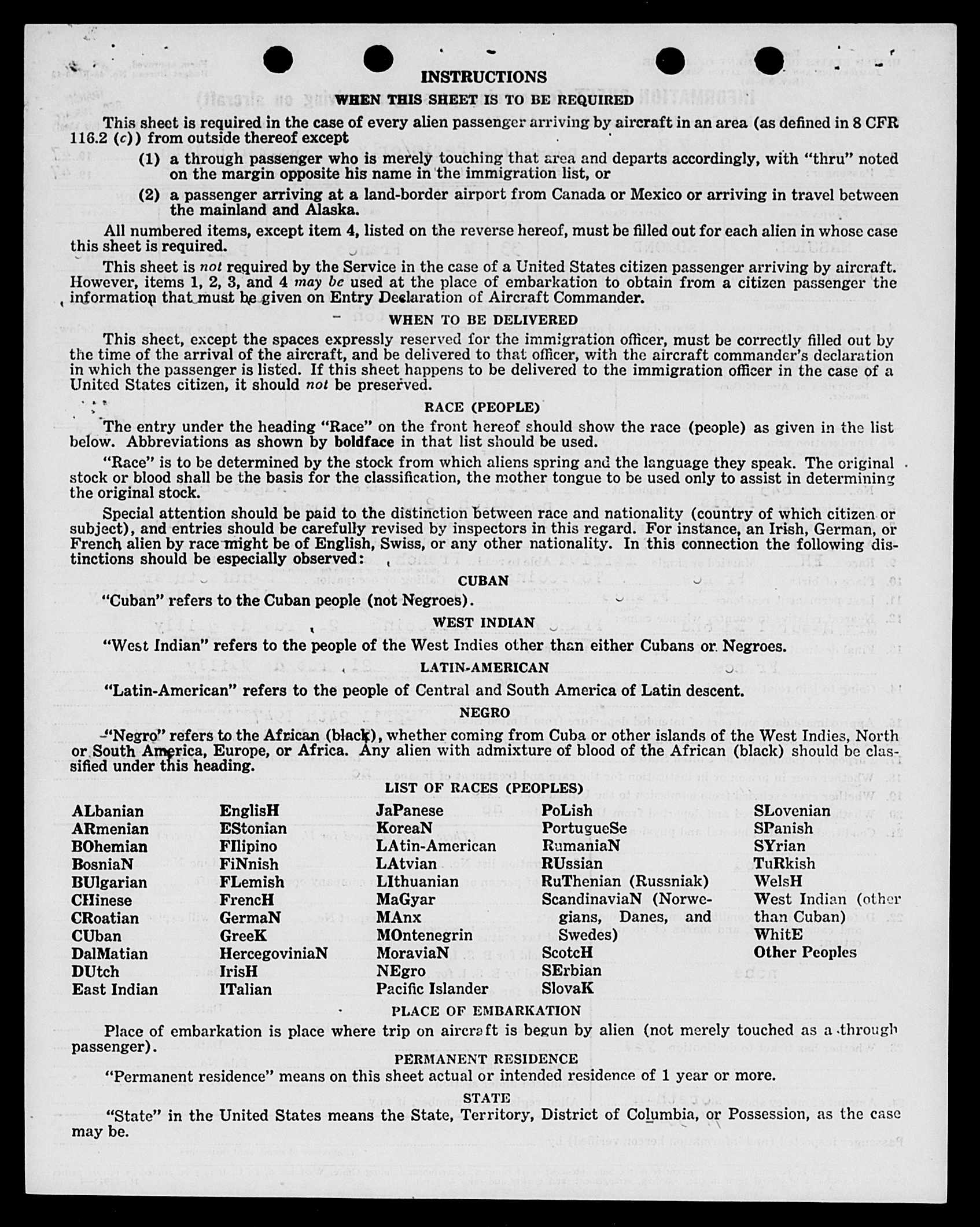 INSTRUCTIONS

WHEN THIS SHEET IS TO BE REQUIRED

This sheet is required in the case of every alien passenger arriving by aircraft in an area (as defined in 8 CFR 116.2 (c)) from outside thereof except

(1) a through passenger who is merely touching that area and departs accordingly, with "thru" noted on the margin opposite his name in the immigration list, or

(2) a passenger arriving at a land-border airport from Canada or Mexico or arriving in travel between the mainland and Alaska.

All numbered items, except item 4, listed on the reverse hereof, must be filled out for each alien in whose case this sheet is required.

This sheet is not required by the Service in the case of a United States citizen passenger arriving by aircraft. However, items 1, 2, 3, and 4 may be used at the place of embarkation to obtain from a citizen passenger the information that must be given on Entry Declaration of Aircraft Commander.

WHEN TO BE DELIVERED

This sheet, except the spaces expressly reserved for the immigration officer, must be correctly filled out by the time of the arrival of the aircraft, and be delivered to that officer, with the aircraft commander's declaration in which the passenger is listed. If this sheet happens to be delivered to the immigration officer in the case of a United States citizen, it should not be preserved.

RACE (PEOPLE)

The entry under the heading "Race" on the front hereof should show the race (people) as given in the list below. Abbreviations as shown by boldface in that list should be used.

"Race" is to be determined by the stock from which aliens spring and the language they speak. The original stock or blood shall be the basis for the classification, the mother tongue to be used only to assist in determining the original stock.

Special attention should be paid to the distinction between race and nationality (country of which citizen or subject), and entries should be carefully revised by inspectors in this regard. For instance, an Irish, German, or French alien by race might be of English, Swiss, or any other nationality. In this connection the following distinctions should be especially observed:

CUBAN

"Cuban" refers to the Cuban people (not Negroes).

WEST INDIAN

"West Indian" refers to the people of the West Indies other than either Cubans or Negroes.

LATIN-AMERICAN

"Latin-American" refers to the people of Central and South America of Latin descent.

NEGRO

"Negro" refers to the African (black), whether coming from Cuba or other islands of the West Indies, North or South America, Europe, or Africa. Any alien with admixture of blood of the African (black) should be classified under this heading.

LIST OF RACES (PEOPLES)

ALbanian
ARmenian
BOhemian
BosniaN
BUlgarian
CHinese
CRoatian
CUban
DalMatian
DUtch
East Indian

EnglisH
EStonian
FIlipino
FiNnish
FLemish
FrencH
GermaN
GreeK
HercegoviniaN
IrisH
ITalian

JaPanese
KoreaN
LAtin-American
LAtvian
LIthuanian
MaGyar
MAnx
MOntenegrin
MoraviaN
NEgro
Pacific Islander

PoLish
PortugueSe
RumaniaN
RUssian
RuThenian (Russniak)
ScandinaviaN (Norwegians, Danes, and Swedes)
ScotcH
SErbian
SlovaK

SLovenian
SPanish
SYrian
TuRkish
WelsH
West Indian (other than Cuban)
WhitE
Other Peoples

PLACE OF EMBARKATION

Place of embarkation is place where trip on aircraft is begun by alien (not merely touched as a through passenger).

PERMANENT RESIDENCE

"Permanent residence" means on this sheet actual or intended residence of 1 year or more.

STATE

"State" in the United States means the State, Territory, District of Columbia, or Possession, as the case may be.